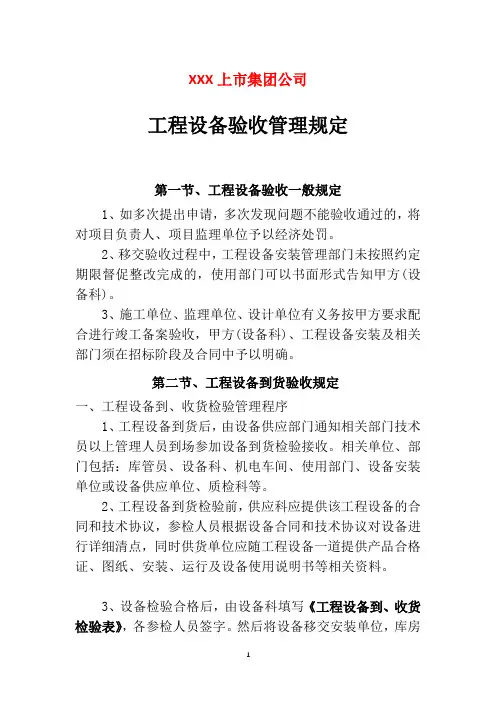 XXX 上市集团公司

工程设备验收管理规定

第一节、工程设备验收一般规定

1、如多次提出申请，多次发现问题不能验收通过的，将对项目负责人、项目监理单位予以经济处罚。

2、移交验收过程中，工程设备安装管理部门未按照约定期限督促整改完成的，使用部门可以书面形式告知甲方（设备科）。

3、施工单位、监理单位、设计单位有义务按甲方要求配合进行竣工备案验收，甲方（设备科）、工程设备安装及相关部门须在招标阶段及合同中予以明确。

第二节、工程设备到货验收规定

一、工程设备到、收货检验管理程序

1、工程设备到货后，由设备供应部门通知相关部门技术员以上管理人员到场参加设备到货检验接收。相关单位、部门包括：库管员、设备科、机电车间、使用部门、设备安装单位或设备供应单位、质检科等。

2、工程设备到货检验前，供应科应提供该工程设备的合同和技术协议，参检人员根据设备合同和技术协议对设备进行详细清点，同时供货单位应随工程设备一道提供产品合格证、图纸、安装、运行及设备使用说明书等相关资料。

3、设备检验合格后，由设备科填写《工程设备到、收货检验表》，各参检人员签字。然后将设备移交安装单位，库房

1